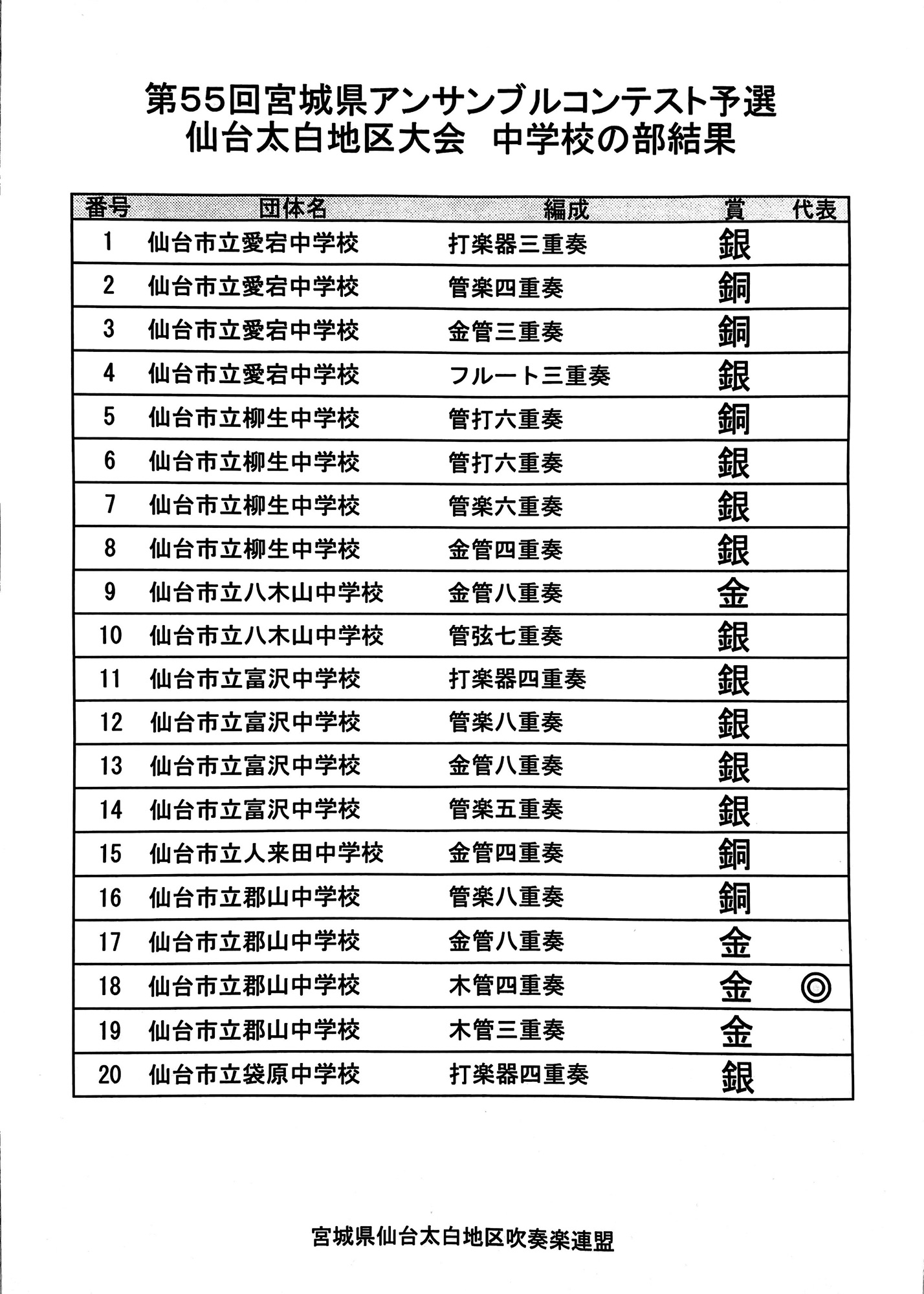 第55回宮城県アンサンブルコンテスト予選
仙台太白地区大会　中学校の部結果

| 番号 | 団体名 | 編成 | 賞 | 代表 |
|---|---|---|---|---|
| 1 | 仙台市立愛宕中学校 | 打楽器三重奏 | 銀 | |
| 2 | 仙台市立愛宕中学校 | 管楽四重奏 | 銅 | |
| 3 | 仙台市立愛宕中学校 | 金管三重奏 | 銅 | |
| 4 | 仙台市立愛宕中学校 | フルート三重奏 | 銀 | |
| 5 | 仙台市立柳生中学校 | 管打六重奏 | 銅 | |
| 6 | 仙台市立柳生中学校 | 管打六重奏 | 銀 | |
| 7 | 仙台市立柳生中学校 | 管楽六重奏 | 銀 | |
| 8 | 仙台市立柳生中学校 | 金管四重奏 | 銀 | |
| 9 | 仙台市立八木山中学校 | 金管八重奏 | 金 | |
| 10 | 仙台市立八木山中学校 | 管弦七重奏 | 銀 | |
| 11 | 仙台市立富沢中学校 | 打楽器四重奏 | 銀 | |
| 12 | 仙台市立富沢中学校 | 管楽八重奏 | 銀 | |
| 13 | 仙台市立富沢中学校 | 金管八重奏 | 銀 | |
| 14 | 仙台市立富沢中学校 | 管楽五重奏 | 銀 | |
| 15 | 仙台市立人来田中学校 | 金管四重奏 | 銅 | |
| 16 | 仙台市立郡山中学校 | 管楽八重奏 | 銅 | |
| 17 | 仙台市立郡山中学校 | 金管八重奏 | 金 | |
| 18 | 仙台市立郡山中学校 | 木管四重奏 | 金 | ◎ |
| 19 | 仙台市立郡山中学校 | 木管三重奏 | 金 | |
| 20 | 仙台市立袋原中学校 | 打楽器四重奏 | 銀 | |

宮城県仙台太白地区吹奏楽連盟